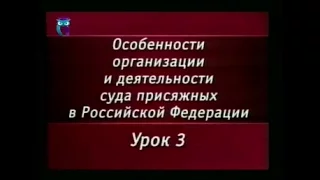 Особенности организации и деятельности суда присяжных в Российской Федерации

Урок 3